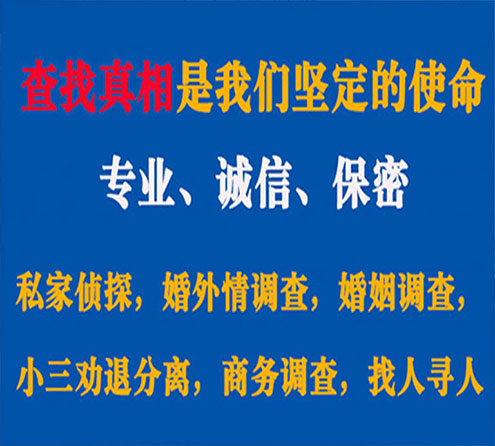 查找真相是我们坚定的使命

专业、诚信、保密

私家侦探，婚外情调查，婚姻调查，

小三劝退分离，商务调查，找人寻人